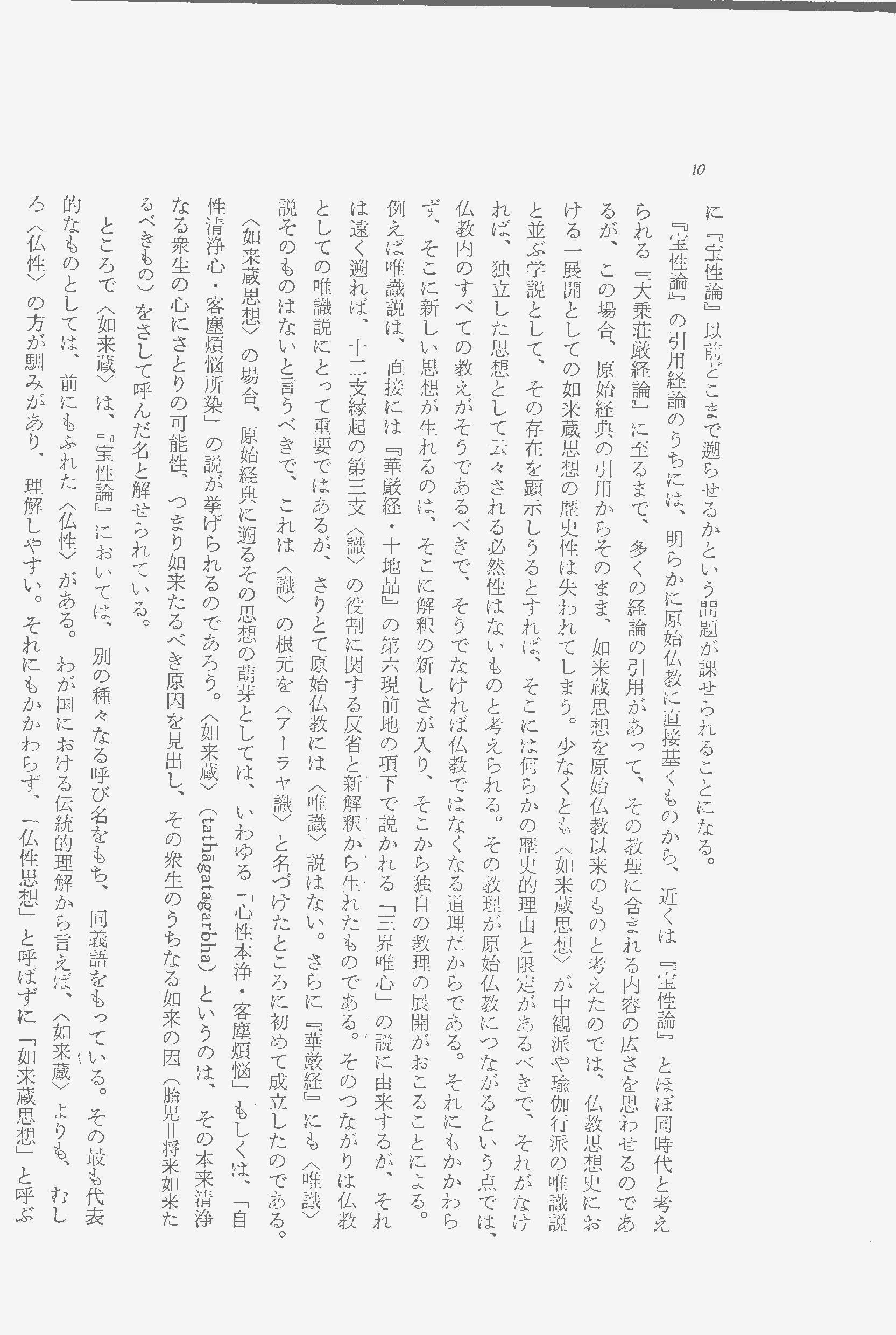 10

に『宝性論』以前どこまで遡らせるかという問題が課せられることになる。

『宝性論』の引用経論のうちには、明らかに原始仏教に直接基くものから、近くは『宝性論』とほぼ同時代と考えられる『大乗荘厳経論』に至るまで、多くの経論の引用があって、その教理に含まれる内容の広さを思わせるのであるが、この場合、原始経典の引用からそのまま、如来蔵思想を原始仏教以来のものと考えたのでは、仏教思想史における一展開としての如来蔵思想の歴史性は失われてしまう。少なくとも〈如来蔵思想〉が中観派や瑜伽行派の唯識説と並ぶ学説として、その存在を顕示しうるとすれば、そこには何らかの歴史的理由と限定があるべきで、それがなければ、独立した思想として云々される必然性はないものと考えられる。その教理が原始仏教につながるという点では、仏教内のすべての教えがそうであるべきで、そうでなければ仏教ではなくなる道理だからである。それにもかかわらず、そこに新しい思想が生れるのは、そこに解釈の新しさが入り、そこから独自の教理の展開がおこることによる。例えば唯識説は、直接には『華厳経・十地品』の第六現前地の項下で説かれる「三界唯心」の説に由来するが、それは遠く遡れば、十二支縁起の第三支〈識〉の役割に関する反省と新解釈から生れたものである。そのつながりは仏教としての唯識説にとって重要ではあるが、さりとて原始仏教には〈唯識〉説はない。さらに『華厳経』にも〈唯識〉説そのものはないと言うべきで、これは〈識〉の根元を〈アーラヤ識〉と名づけたところに初めて成立したのである。

〈如来蔵思想〉の場合、原始経典に遡るその思想の萌芽としては、いわゆる「心性本浄・客塵煩悩」もしくは、「自性清浄心・客塵煩悩所染」の説が挙げられるのであろう。〈如来蔵〉(tathāgatagarbha)というのは、その本来清浄なる衆生の心にさとりの可能性、つまり如来たるべき原因を見出し、その衆生のうちなる如来の因(胎児=将来如来たるべきもの)をさして呼んだ名と解せられている。

ところで〈如来蔵〉は、『宝性論』においては、別の種々なる呼び名をもち、同義語をもっている。その最も代表的なものとしては、前にもふれた〈仏性〉がある。わが国における伝統的理解から言えば、〈如来蔵〉よりも、むしろ〈仏性〉の方が馴みがあり、理解しやすい。それにもかかわらず、「仏性思想」と呼ばずに「如来蔵思想」と呼ぶ